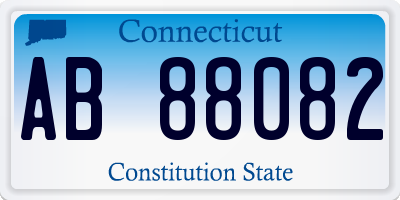 Connecticut

AB 88082

Constitution State